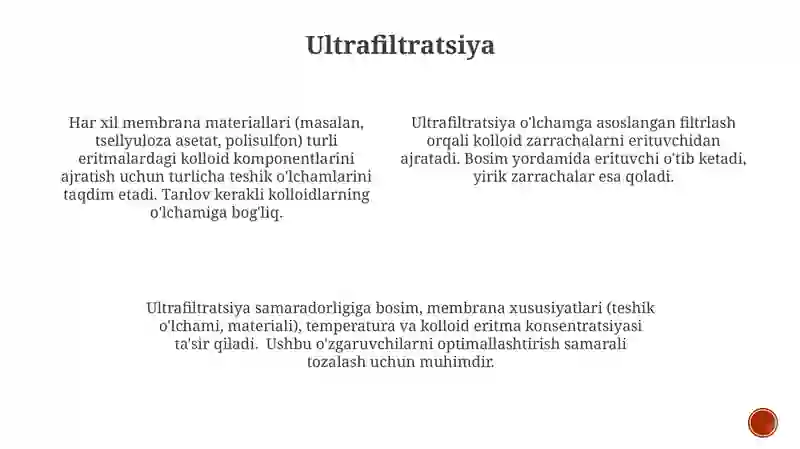 Ultrafiltratsiya

Har xil membrana materiallari (masalan, tsellyuloza asetat, polisulfon) turli eritmalardagi kolloid komponentlarini ajratish uchun turlicha teshik o'lchamlarini taqdim etadi. Tanlov kerakli kolloidlarning o'lchamiga bog'liq.

Ultrafiltratsiya o'lchamga asoslangan filtrlash orqali kolloid zarrachalarni erituvchidan ajratadi. Bosim yordamida erituvchi o'tib ketadi, yirik zarrachalar esa qoladi.

Ultrafiltratsiya samaradorligiga bosim, membrana xususiyatlari (teshik o'lchami, materiali), temperatura va kolloid eritma konsentratsiyasi ta'sir qiladi. Ushbu o'zgaruvchilarni optimallashtirish samarali tozalash uchun muhimdir.